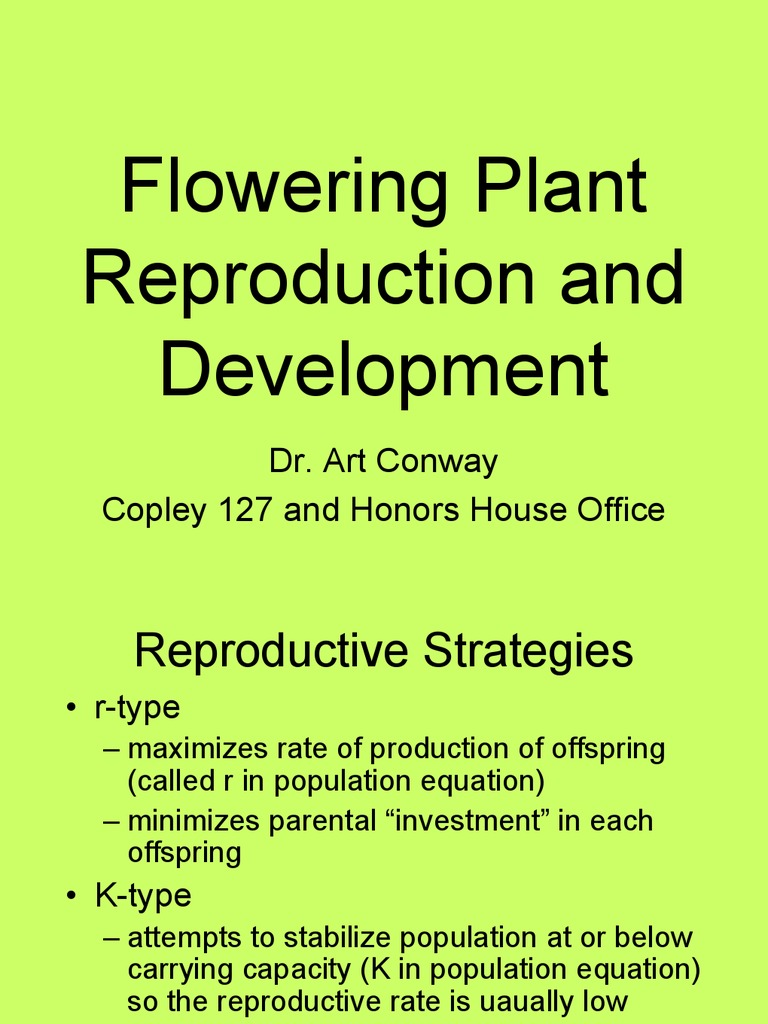 Flowering Plant Reproduction and Development

Dr. Art Conway

Copley 127 and Honors House Office

Reproductive Strategies

• r-type

– maximizes rate of production of offspring (called r in population equation)

– minimizes parental “investment” in each offspring

• K-type

– attempts to stabilize population at or below carrying capacity (K in population equation) so the reproductive rate is uaually low